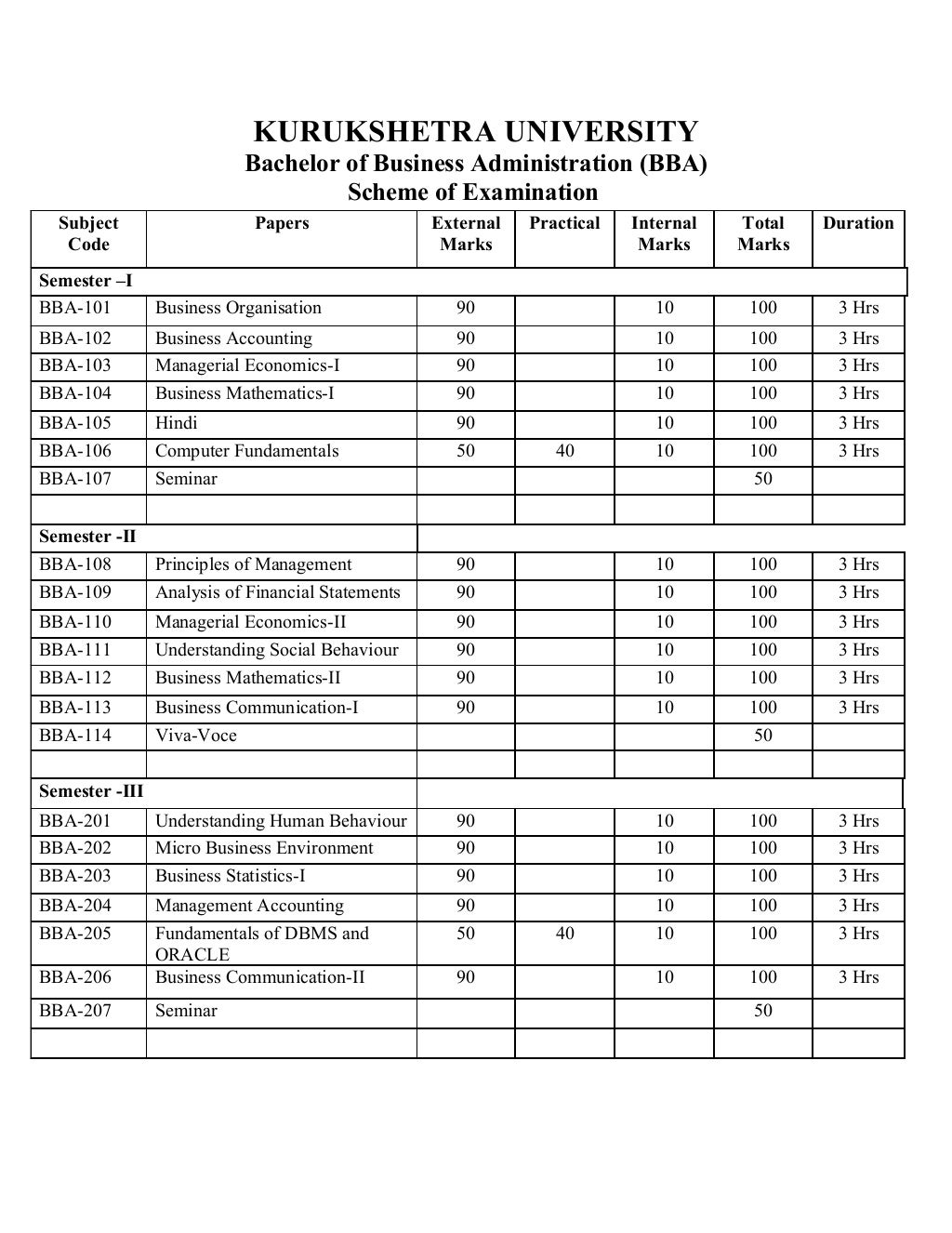 KURUKSHETRA UNIVERSITY
Bachelor of Business Administration (BBA)
Scheme of Examination

| Subject Code | Papers | External Marks | Practical | Internal Marks | Total Marks | Duration |
|---|---|---|---|---|---|---|
| Semester –I | | | | | | |
| BBA-101 | Business Organisation | 90 | | 10 | 100 | 3 Hrs |
| BBA-102 | Business Accounting | 90 | | 10 | 100 | 3 Hrs |
| BBA-103 | Managerial Economics-I | 90 | | 10 | 100 | 3 Hrs |
| BBA-104 | Business Mathematics-I | 90 | | 10 | 100 | 3 Hrs |
| BBA-105 | Hindi | 90 | | 10 | 100 | 3 Hrs |
| BBA-106 | Computer Fundamentals | 50 | 40 | 10 | 100 | 3 Hrs |
| BBA-107 | Seminar | | | | 50 | |
| | | | | | | |
| Semester -II | | | | | | |
| BBA-108 | Principles of Management | 90 | | 10 | 100 | 3 Hrs |
| BBA-109 | Analysis of Financial Statements | 90 | | 10 | 100 | 3 Hrs |
| BBA-110 | Managerial Economics-II | 90 | | 10 | 100 | 3 Hrs |
| BBA-111 | Understanding Social Behaviour | 90 | | 10 | 100 | 3 Hrs |
| BBA-112 | Business Mathematics-II | 90 | | 10 | 100 | 3 Hrs |
| BBA-113 | Business Communication-I | 90 | | 10 | 100 | 3 Hrs |
| BBA-114 | Viva-Voce | | | | 50 | |
| | | | | | | |
| Semester -III | | | | | | |
| BBA-201 | Understanding Human Behaviour | 90 | | 10 | 100 | 3 Hrs |
| BBA-202 | Micro Business Environment | 90 | | 10 | 100 | 3 Hrs |
| BBA-203 | Business Statistics-I | 90 | | 10 | 100 | 3 Hrs |
| BBA-204 | Management Accounting | 90 | | 10 | 100 | 3 Hrs |
| BBA-205 | Fundamentals of DBMS and ORACLE | 50 | 40 | 10 | 100 | 3 Hrs |
| BBA-206 | Business Communication-II | 90 | | 10 | 100 | 3 Hrs |
| BBA-207 | Seminar | | | | 50 | |
| | | | | | | |